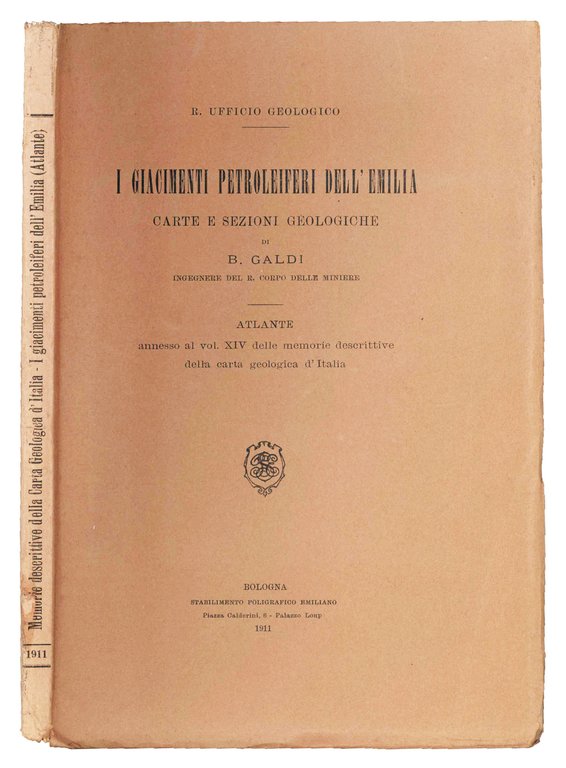 R. UFFICIO GEOLOGICO

I GIACIMENTI PETROLEIFERI DELL'EMILIA

CARTE E SEZIONI GEOLOGICHE

DI

B. GALDI

INGEGNERE DEL R. CORPO DELLE MINIERE

ATLANTE

annesso al vol. XIV delle memorie descrittive della carta geologica d'Italia

BOLOGNA

STABILIMENTO POLIGRAFICO EMILIANO

Piazza Calderini, 6 - Palazzo Loup

1911

Memorie descrittive della Carta Geologica d'Italia - I giacimenti petroleiferi dell'Emilia (Atlante)

1911